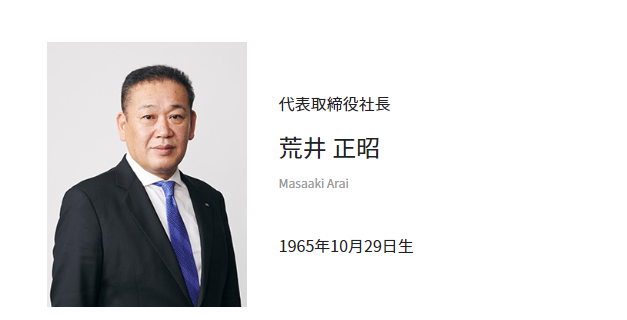 代表取締役社長

荒井 正昭

Masaaki Arai

1965年10月29日生